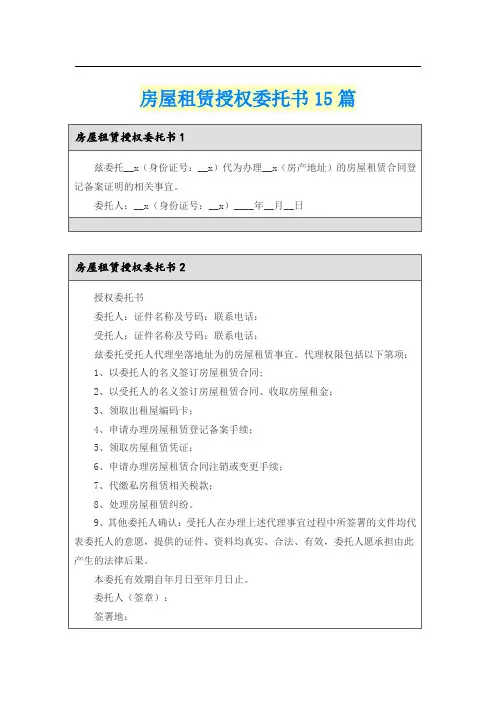 房屋租赁授权委托书 15 篇

房屋租赁授权委托书 1

兹委托__x（身份证号：__x）代为办理__x（房产地址）的房屋租赁合同登记备案证明的相关事宜。

委托人：__x（身份证号：__x）____年__月__日

房屋租赁授权委托书 2

授权委托书

委托人：证件名称及号码：联系电话：

受托人：证件名称及号码：联系电话：

兹委托受托人代理坐落地址为的房屋租赁事宜。代理权限包括以下第项：

1、以委托人的名义签订房屋租赁合同；

2、以受托人的名义签订房屋租赁合同、收取房屋租金；

3、领取出租屋编码卡；

4、申请办理房屋租赁登记备案手续；

5、领取房屋租赁凭证；

6、申请办理房屋租赁合同注销或变更手续；

7、代缴私房租赁相关税款；

8、处理房屋租赁纠纷。

9、其他委托人确认：受托人在办理上述代理事宜过程中所签署的文件均代表委托人的意愿，提供的证件、资料均真实、合法、有效，委托人愿承担由此产生的法律后果。

本委托有效期自年月日至年月日止。

委托人（签章）：

签署地：